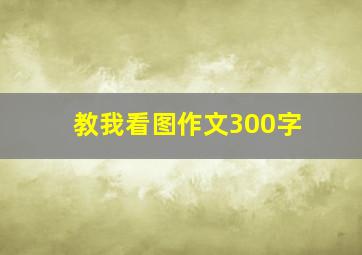 教我看图作文300字